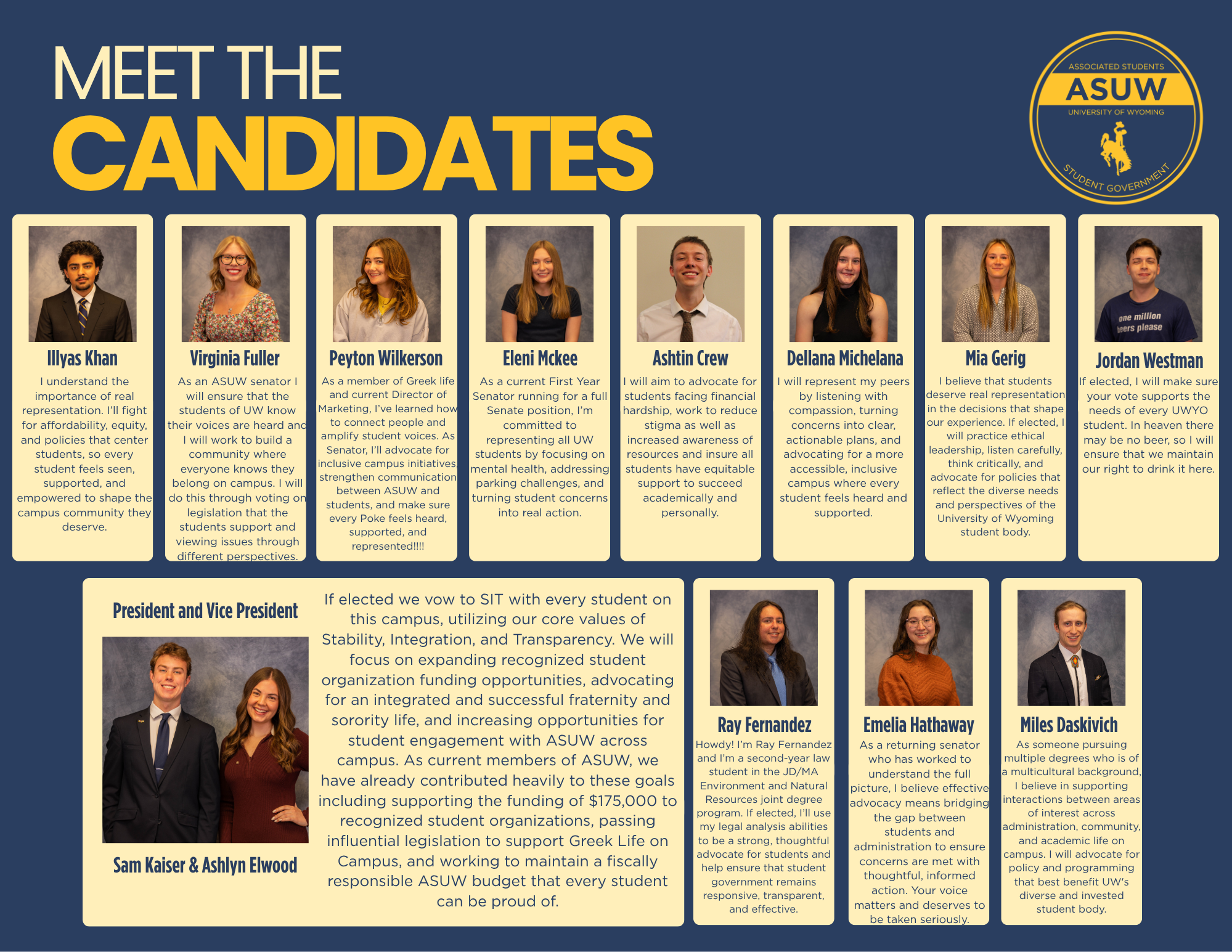 MEET THE
CANDIDATES

ASSOCIATED STUDENTS
ASUW
UNIVERSITY OF WYOMING
STUDENT GOVERNMENT

Illyas Khan
I understand the importance of real representation. I'll fight for affordability, equity, and policies that center students, so every student feels seen, supported, and empowered to shape the campus community they deserve.

Virginia Fuller
As an ASUW senator I will ensure that the students of UW know their voices are heard and I will work to build a community where everyone knows they belong on campus. I will do this through voting on legislation that the students support and viewing issues through different perspectives.

Peyton Wilkerson
As a member of Greek life and current Director of Marketing, I've learned how to connect people and amplify student voices. As Senator, I'll advocate for inclusive campus initiatives, strengthen communication between ASUW and students, and make sure every Poke feels heard, supported, and represented!!!!

Eleni Mckee
As a current First Year Senator running for a full Senate position, I'm committed to representing all UW students by focusing on mental health, addressing parking challenges, and turning student concerns into real action.

Ashtin Crew
I will aim to advocate for students facing financial hardship, work to reduce stigma as well as increased awareness of resources and insure all students have equitable support to succeed academically and personally.

Dellana Michelana
I will represent my peers by listening with compassion, turning concerns into clear, actionable plans, and advocating for a more accessible, inclusive campus where every student feels heard and supported.

Mia Gerig
I believe that students deserve real representation in the decisions that shape our experience. If elected, I will practice ethical leadership, listen carefully, think critically, and advocate for policies that reflect the diverse needs and perspectives of the University of Wyoming student body.

one million beers please

Jordan Westman
If elected, I will make sure your vote supports the needs of every UWYO student. In heaven there may be no beer, so I will ensure that we maintain our right to drink it here.

President and Vice President

Sam Kaiser & Ashlyn Elwood

If elected we vow to SIT with every student on this campus, utilizing our core values of Stability, Integration, and Transparency. We will focus on expanding recognized student organization funding opportunities, advocating for an integrated and successful fraternity and sorority life, and increasing opportunities for student engagement with ASUW across campus. As current members of ASUW, we have already contributed heavily to these goals including supporting the funding of $175,000 to recognized student organizations, passing influential legislation to support Greek Life on Campus, and working to maintain a fiscally responsible ASUW budget that every student can be proud of.

Ray Fernandez
Howdy! I'm Ray Fernandez and I'm a second-year law student in the JD/MA Environment and Natural Resources joint degree program. If elected, I'll use my legal analysis abilities to be a strong, thoughtful advocate for students and help ensure that student government remains responsive, transparent, and effective.

Emelia Hathaway
As a returning senator who has worked to understand the full picture, I believe effective advocacy means bridging the gap between students and administration to ensure concerns are met with thoughtful, informed action. Your voice matters and deserves to be taken seriously.

Miles Daskivich
As someone pursuing multiple degrees who is of a multicultural background, I believe in supporting interactions between areas of interest across administration, community, and academic life on campus. I will advocate for policy and programming that best benefit UW's diverse and invested student body.